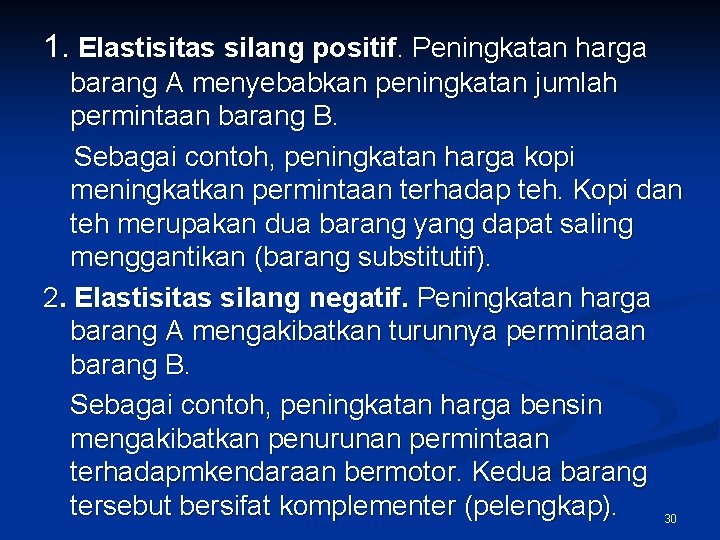 1. Elastisitas silang positif. Peningkatan harga barang A menyebabkan peningkatan jumlah permintaan barang B.

Sebagai contoh, peningkatan harga kopi meningkatkan permintaan terhadap teh. Kopi dan teh merupakan dua barang yang dapat saling menggantikan (barang substitutif).

2. Elastisitas silang negatif. Peningkatan harga barang A mengakibatkan turunnya permintaan barang B.

Sebagai contoh, peningkatan harga bensin mengakibatkan penurunan permintaan terhadapmkendaraan bermotor. Kedua barang tersebut bersifat komplementer (pelengkap).

30